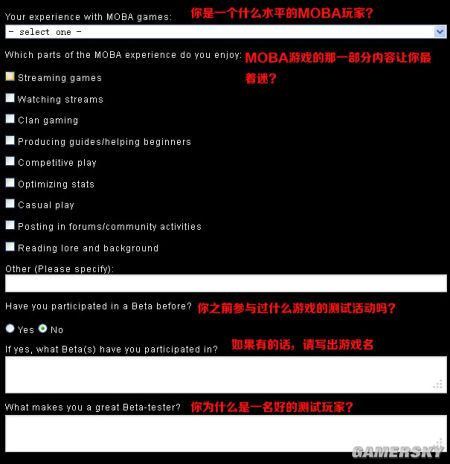 Your experience with MOBA games: 你是一个什么水平的MOBA玩家?

- select one -

Which parts of the MOBA experience do you enjoy: MOBA游戏的那一部分内容让你最着迷?

Streaming games

Watching streams

Clan gaming

Producing guides/helping beginners

Competitive play

Optimizing stats

Casual play

Posting in forums/community activities

Reading lore and background

Other (Please specify):

Have you participated in a Beta before? 你之前参与过什么游戏的测试活动吗?

Yes No

If yes, what Beta(s) have you participated in? 如果有的话，请写出游戏名

What makes you a great Beta-tester? 你为什么是一名好的测试玩家?

GAMERSKY